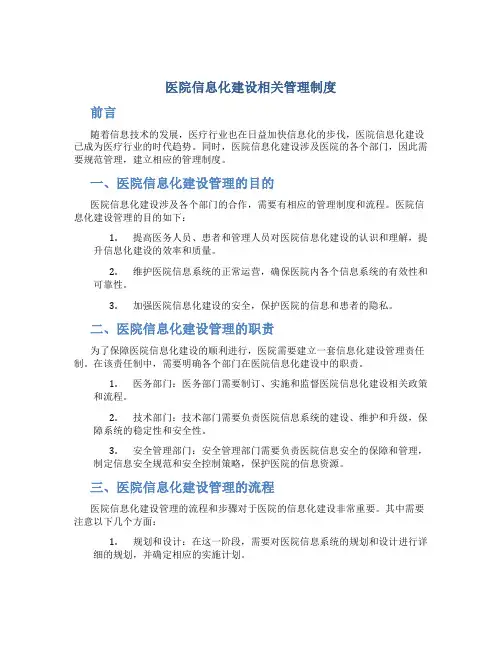 医院信息化建设相关管理制度

前言

随着信息技术的发展，医疗行业也在日益加快信息化的步伐，医院信息化建设已成为医疗行业的时代趋势。同时，医院信息化建设涉及医院的各个部门，因此需要规范管理，建立相应的管理制度。

一、医院信息化建设管理的目的

医院信息化建设涉及各个部门的合作，需要有相应的管理制度和流程。医院信息化建设管理的目的如下：

1. 提高医务人员、患者和管理人员对医院信息化建设的认识和理解，提升信息化建设的效率和质量。

2. 维护医院信息系统的正常运营，确保医院内各个信息系统的有效性和可靠性。

3. 加强医院信息化建设的安全，保护医院的信息和患者的隐私。

二、医院信息化建设管理的职责

为了保障医院信息化建设的顺利进行，医院需要建立一套信息化建设管理责任制。在该责任制中，需要明确各个部门在医院信息化建设中的职责。

1. 医务部门：医务部门需要制订、实施和监督医院信息化建设相关政策和流程。

2. 技术部门：技术部门需要负责医院信息系统的建设、维护和升级，保障系统的稳定性和安全性。

3. 安全管理部门：安全管理部门需要负责医院信息安全的保障和管理，制定信息安全规范和安全控制策略，保护医院的信息资源。

三、医院信息化建设管理的流程

医院信息化建设管理的流程和步骤对于医院的信息化建设非常重要。其中需要注意以下几个方面：

1. 规划和设计：在这一阶段，需要对医院信息系统的规划和设计进行详细的规划，并确定相应的实施计划。